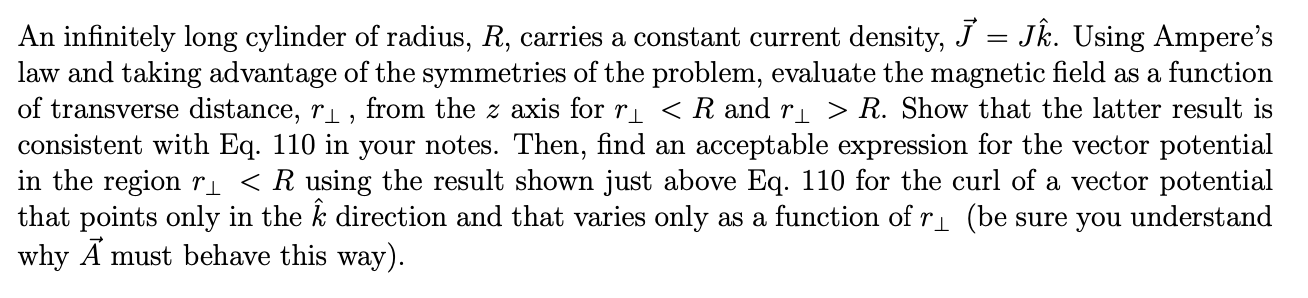 An infinitely long cylinder of radius, $R$, carries a constant current density, $\vec{J} = J\hat{k}$. Using Ampere's law and taking advantage of the symmetries of the problem, evaluate the magnetic field as a function of transverse distance, $r_\perp$, from the $z$ axis for $r_\perp < R$ and $r_\perp > R$. Show that the latter result is consistent with Eq. 110 in your notes. Then, find an acceptable expression for the vector potential in the region $r_\perp < R$ using the result shown just above Eq. 110 for the curl of a vector potential that points only in the $\hat{k}$ direction and that varies only as a function of $r_\perp$ (be sure you understand why $\vec{A}$ must behave this way).